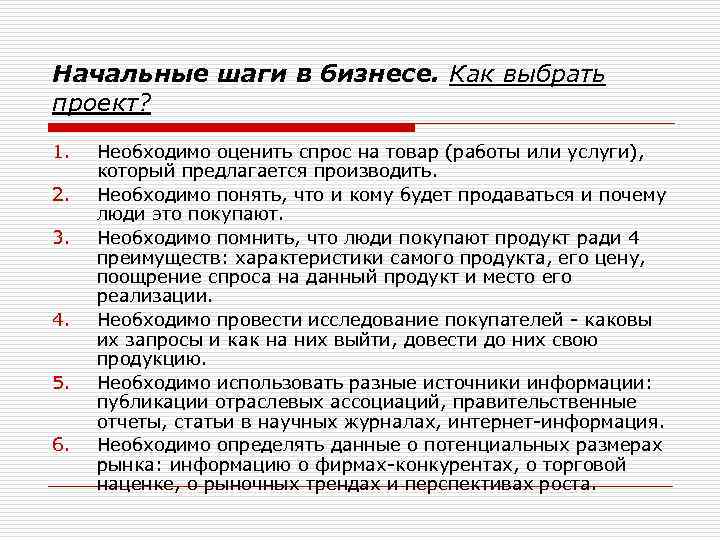 Начальные шаги в бизнесе. Как выбрать проект?

1. Необходимо оценить спрос на товар (работы или услуги), который предлагается производить.
2. Необходимо понять, что и кому будет продаваться и почему люди это покупают.
3. Необходимо помнить, что люди покупают продукт ради 4 преимуществ: характеристики самого продукта, его цену, поощрение спроса на данный продукт и место его реализации.
4. Необходимо провести исследование покупателей - каковы их запросы и как на них выйти, довести до них свою продукцию.
5. Необходимо использовать разные источники информации: публикации отраслевых ассоциаций, правительственные отчеты, статьи в научных журналах, интернет-информация.
6. Необходимо определять данные о потенциальных размерах рынка: информацию о фирмах-конкурентах, о торговой наценке, о рыночных трендах и перспективах роста.